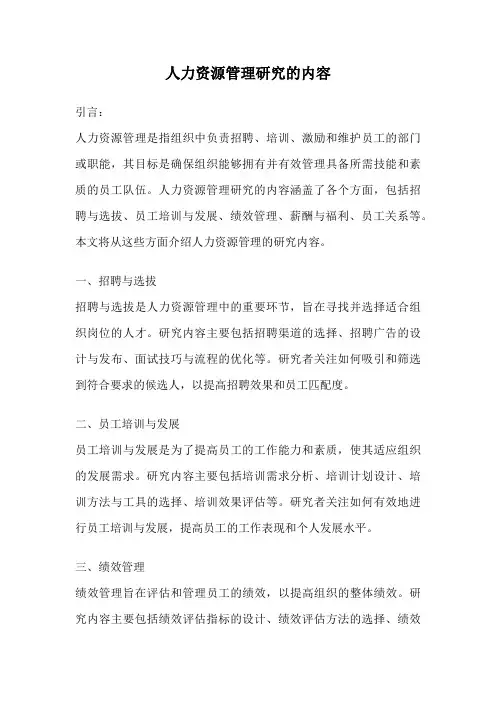 人力资源管理研究的内容

引言：

人力资源管理是指组织中负责招聘、培训、激励和维护员工的部门或职能，其目标是确保组织能够拥有并有效管理具备所需技能和素质的员工队伍。人力资源管理研究的内容涵盖了各个方面，包括招聘与选拔、员工培训与发展、绩效管理、薪酬与福利、员工关系等。本文将从这些方面介绍人力资源管理的研究内容。

一、招聘与选拔

招聘与选拔是人力资源管理中的重要环节，旨在寻找并选择适合组织岗位的人才。研究内容主要包括招聘渠道的选择、招聘广告的设计与发布、面试技巧与流程的优化等。研究者关注如何吸引和筛选到符合要求的候选人，以提高招聘效果和员工匹配度。

二、员工培训与发展

员工培训与发展是为了提高员工的工作能力和素质，使其适应组织的发展需求。研究内容主要包括培训需求分析、培训计划设计、培训方法与工具的选择、培训效果评估等。研究者关注如何有效地进行员工培训与发展，提高员工的工作表现和个人发展水平。

三、绩效管理

绩效管理旨在评估和管理员工的绩效，以提高组织的整体绩效。研究内容主要包括绩效评估指标的设计、绩效评估方法的选择、绩效